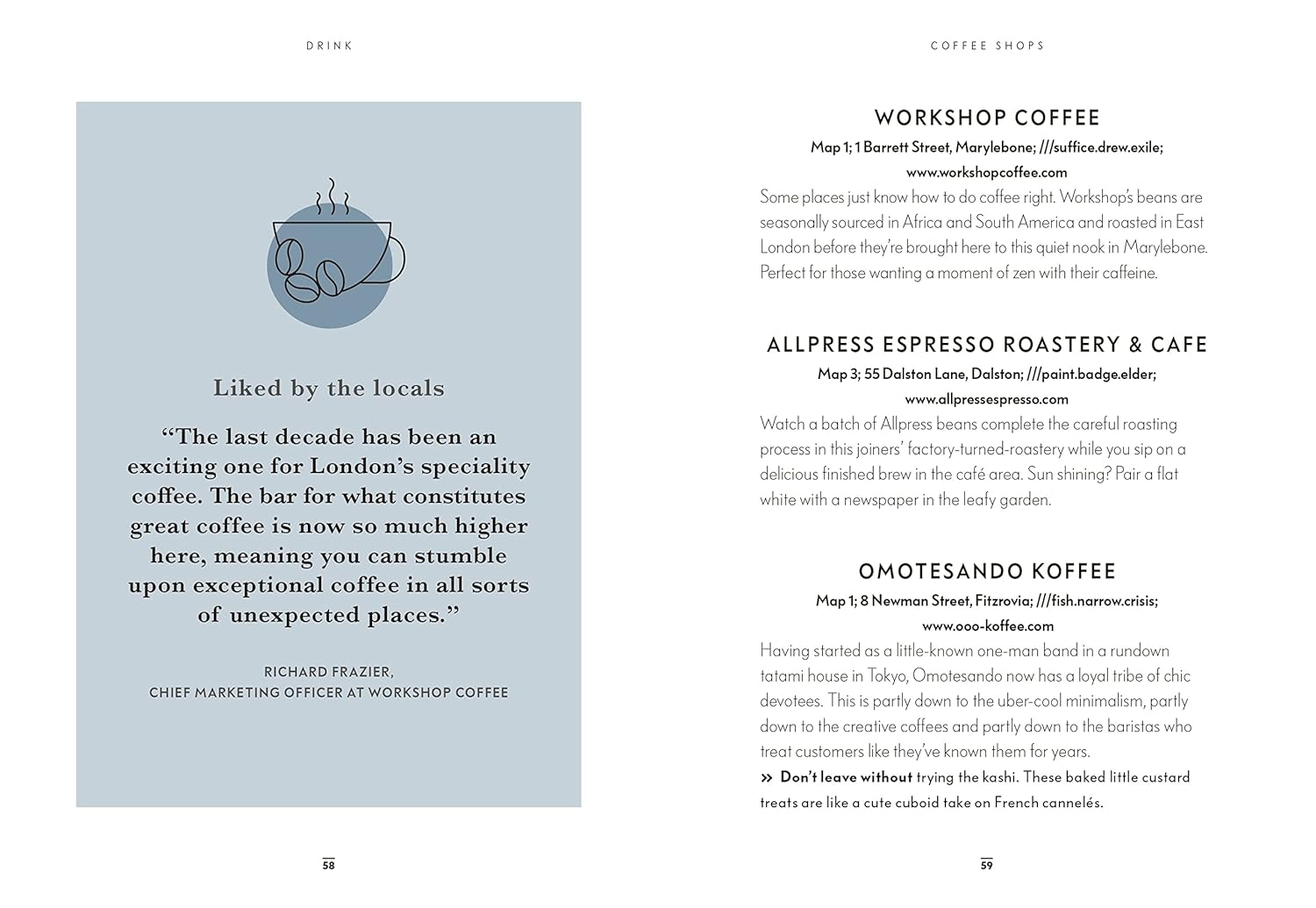 DRINK

Liked by the locals

“The last decade has been an exciting one for London’s speciality coffee. The bar for what constitutes great coffee is now so much higher here, meaning you can stumble upon exceptional coffee in all sorts of unexpected places.”

RICHARD FRAZIER,
CHIEF MARKETING OFFICER AT WORKSHOP COFFEE

58

COFFEE SHOPS

WORKSHOP COFFEE

Map 1; 1 Barrett Street, Marylebone; ///suffice.drew.exile; www.workshopcoffee.com

Some places just know how to do coffee right. Workshop’s beans are seasonally sourced in Africa and South America and roasted in East London before they’re brought here to this quiet nook in Marylebone. Perfect for those wanting a moment of zen with their caffeine.

ALLPRESS ESPRESSO ROASTERY & CAFE

Map 3; 55 Dalston Lane, Dalston; ///paint.badge.elder; www.allpressespresso.com

Watch a batch of Allpress beans complete the careful roasting process in this joiners’ factory-turned-roastery while you sip on a delicious finished brew in the café area. Sun shining? Pair a flat white with a newspaper in the leafy garden.

OMOTESANDO KOFFEE

Map 1; 8 Newman Street, Fitzrovia; ///fish.narrow.crisis; www.ooo-koffee.com

Having started as a little-known one-man band in a rundown tatami house in Tokyo, Omotesando now has a loyal tribe of chic devotees. This is partly down to the uber-cool minimalism, partly down to the creative coffees and partly down to the baristas who treat customers like they’ve known them for years.

» Don’t leave without trying the kashi. These baked little custard treats are like a cute cuboid take on French cannelés.

59